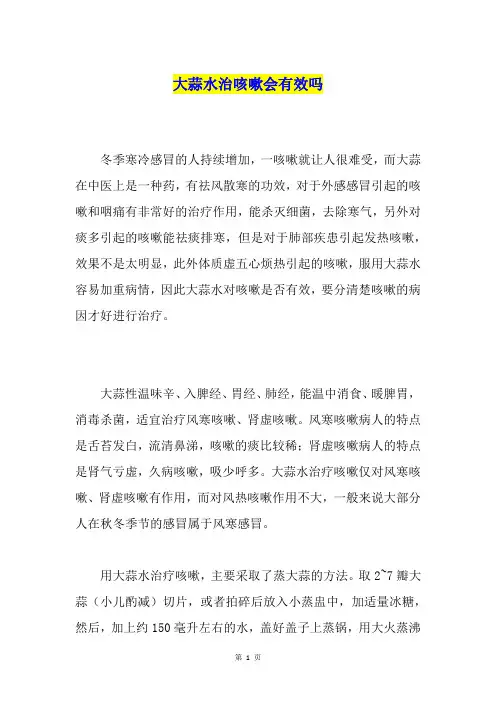 大蒜水治咳嗽会有效吗

冬季寒冷感冒的人持续增加，一咳嗽就让人很难受，而大蒜在中医上是一种药，有祛风散寒的功效，对于外感感冒引起的咳嗽和咽痛有非常好的治疗作用，能杀灭细菌，去除寒气，另外对痰多引起的咳嗽能祛痰排寒，但是对于肺部疾患引起发热咳嗽，效果不是太明显，此外体质虚五心烦热引起的咳嗽，服用大蒜水容易加重病情，因此大蒜水对咳嗽是否有效，要分清楚咳嗽的病因才好进行治疗。

大蒜性温味辛、入脾经、胃经、肺经，能温中消食、暖脾胃，消毒杀菌，适宜治疗风寒咳嗽、肾虚咳嗽。风寒咳嗽病人的特点是舌苔发白，流清鼻涕，咳嗽的痰比较稀；肾虚咳嗽病人的特点是肾气亏虚，久病咳嗽，吸少呼多。大蒜水治疗咳嗽仅对风寒咳嗽、肾虚咳嗽有作用，而对风热咳嗽作用不大，一般来说大部分人在秋冬季节的感冒属于风寒感冒。

用大蒜水治疗咳嗽，主要采取了蒸大蒜的方法。取 2~7 瓣大蒜（小儿酌减）切片，或者拍碎后放入小蒸盅中，加适量冰糖，然后，加上约 150 毫升左右的水，盖好盖子上蒸锅，用大火蒸沸

第 1 页